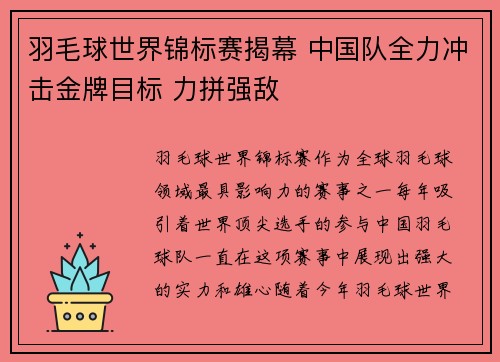 羽毛球世界锦标赛揭幕 中国队全力冲击金牌目标 力拼强敌

羽毛球世界锦标赛作为全球羽毛球领域最具影响力的赛事之一每年吸引着世界顶尖选手的参与中国羽毛球队一直在这项赛事中展现出强大的实力和雄心随着今年羽毛球世界